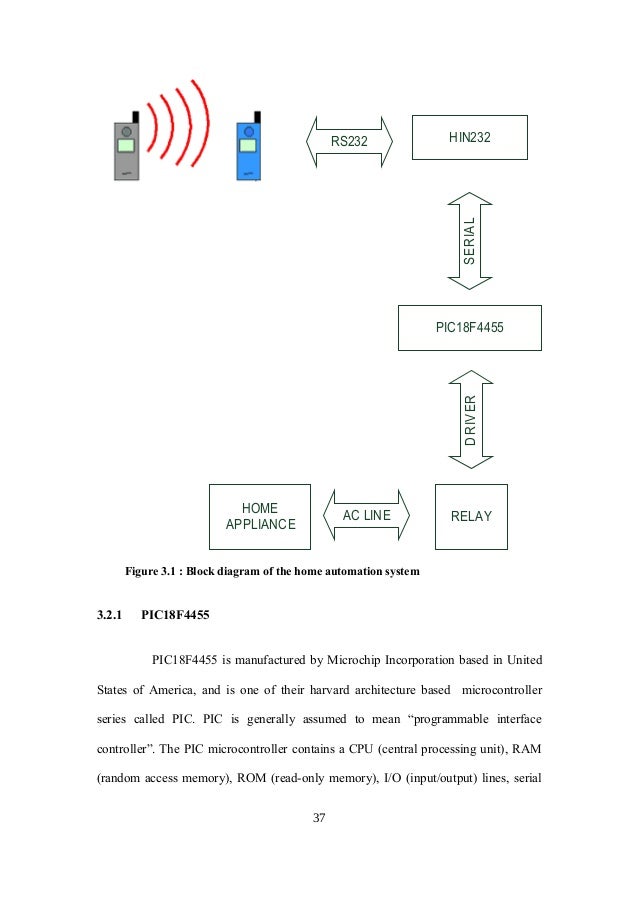 RS232

HIN232

SERIAL

PIC18F4455

DRIVER

HOME APPLIANCE

AC LINE

RELAY

Figure 3.1 : Block diagram of the home automation system

3.2.1 PIC18F4455

PIC18F4455 is manufactured by Microchip Incorporation based in United States of America, and is one of their harvard architecture based microcontroller series called PIC. PIC is generally assumed to mean “programmable interface controller”. The PIC microcontroller contains a CPU (central processing unit), RAM (random access memory), ROM (read-only memory), I/O (input/output) lines, serial

37